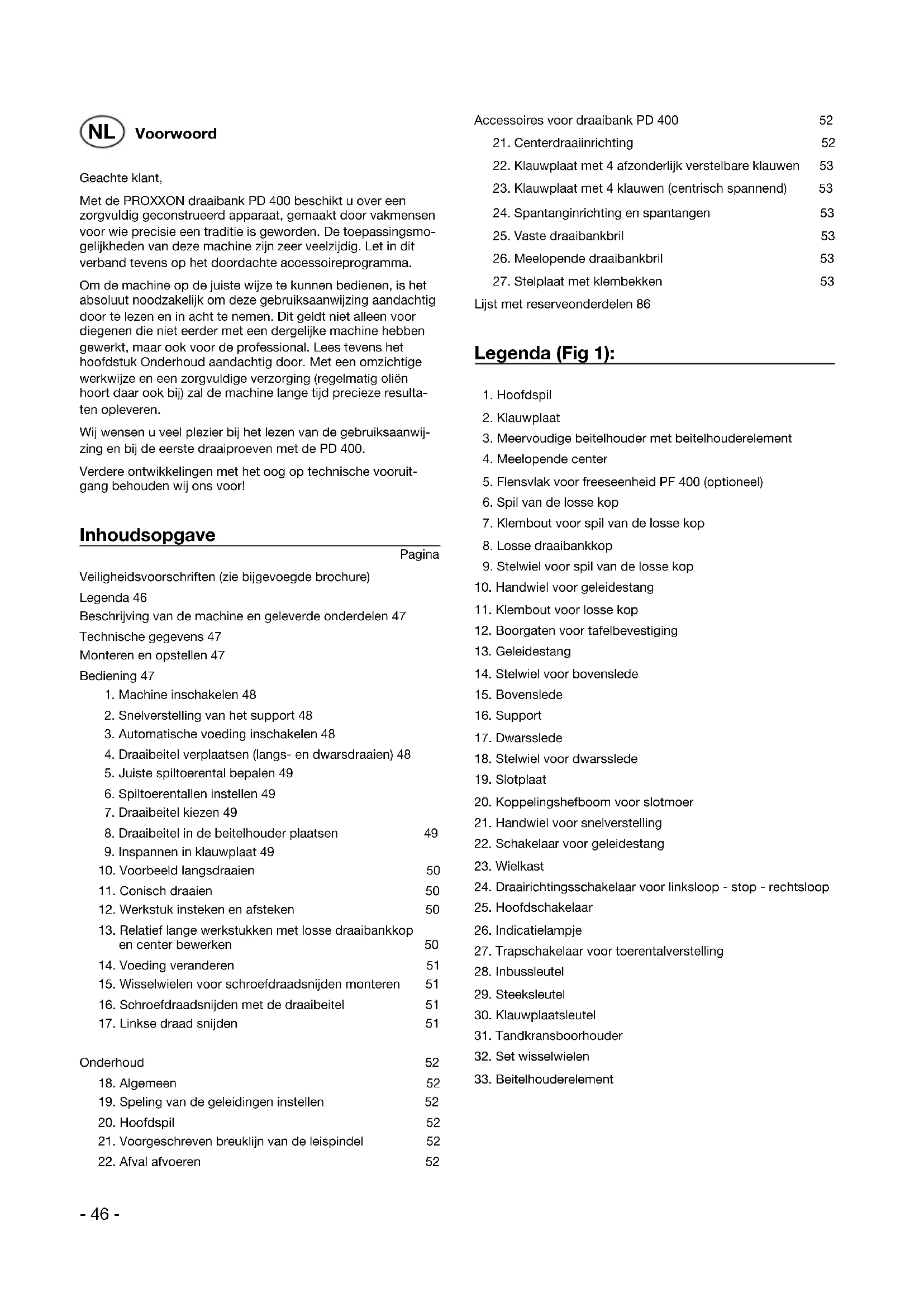 NL Voorwoord

Geachte klant,

Met de PROXXON draaibank PD 400 beschikt u over een zorgvuldig geconstrueerd apparaat, gemaakt door vakmensen voor wie precisie een traditie is geworden. De toepassingsmogelijkheden van deze machine zijn zeer veelzijdig. Let in dit verband tevens op het doordachte accessoireprogramma.

Om de machine op de juiste wijze te kunnen bedienen, is het absoluut noodzakelijk om deze gebruiksaanwijzing aandachtig door te lezen en in acht te nemen. Dit geldt niet alleen voor diegenen die niet eerder met een dergelijke machine hebben gewerkt, maar ook voor de professional. Lees tevens het hoofdstuk Onderhoud aandachtig door. Met een omzichtige werkwijze en een zorgvuldige verzorging (regelmatig oliën hoort daar ook bij) zal de machine lange tijd precieze resultaten opleveren.

Wij wensen u veel plezier bij het lezen van de gebruiksaanwijzing en bij de eerste draaiproeven met de PD 400.

Verdere ontwikkelingen met het oog op technische vooruitgang behouden wij ons voor!

Inhoudsopgave

Pagina

Veiligheidsvoorschriften (zie bijgevoegde brochure)
Legenda 46
Beschrijving van de machine en geleverde onderdelen 47
Technische gegevens 47
Monteren en opstellen 47
Bediening 47
1. Machine inschakelen 48
2. Snelverstelling van het support 48
3. Automatische voeding inschakelen 48
4. Draaibeitel verplaatsen (langs- en dwarsdraaien) 48
5. Juiste spiltoerental bepalen 49
6. Spiltoerentallen instellen 49
7. Draaibeitel kiezen 49
8. Draaibeitel in de beitelhouder plaatsen 49
9. Inspannen in klauwplaat 49
10. Voorbeeld langsdraaien 50
11. Conisch draaien 50
12. Werkstuk insteken en afsteken 50
13. Relatief lange werkstukken met losse draaibankkop en center bewerken 50
14. Voeding veranderen 51
15. Wisselwielen voor schroefdraadsnijden monteren 51
16. Schroefdraadsnijden met de draaibeitel 51
17. Linkse draad snijden 51

Onderhoud 52
18. Algemeen 52
19. Speling van de geleidingen instellen 52
20. Hoofdspil 52
21. Voorgeschreven breuklijn van de leispindel 52
22. Afval afvoeren 52

Accessoires voor draaibank PD 400 52
21. Centerdraaiinrichting 52
22. Klauwplaat met 4 afzonderlijk verstelbare klauwen 53
23. Klauwplaat met 4 klauwen (centrisch spannend) 53
24. Spantanginrichting en spantangen 53
25. Vaste draaibankbril 53
26. Meelopende draaibankbril 53
27. Stelplaat met klembekken 53
Lijst met reserveonderdelen 86

Legenda (Fig 1):

1. Hoofdspil
2. Klauwplaat
3. Meervoudige beitelhouder met beitelhouderelement
4. Meelopende center
5. Flensvlak voor freeseenheid PF 400 (optioneel)
6. Spil van de losse kop
7. Klembout voor spil van de losse kop
8. Losse draaibankkop
9. Stelwiel voor spil van de losse kop
10. Handwiel voor geleidestang
11. Klembout voor losse kop
12. Boorgaten voor tafelbevestiging
13. Geleidestang
14. Stelwiel voor bovenslede
15. Bovenslede
16. Support
17. Dwarsslede
18. Stelwiel voor dwarsslede
19. Slotplaat
20. Koppelingshefboom voor slotmoer
21. Handwiel voor snelverstelling
22. Schakelaar voor geleidestang
23. Wielkast
24. Draairichtingsschakelaar voor linksloop - stop - rechtsloop
25. Hoofdschakelaar
26. Indicatielampje
27. Trapschakelaar voor toerentalverstelling
28. Inbussleutel
29. Steeksleutel
30. Klauwplaatsleutel
31. Tandkransboorhouder
32. Set wisselwielen
33. Beitelhouderelement

- 46 -